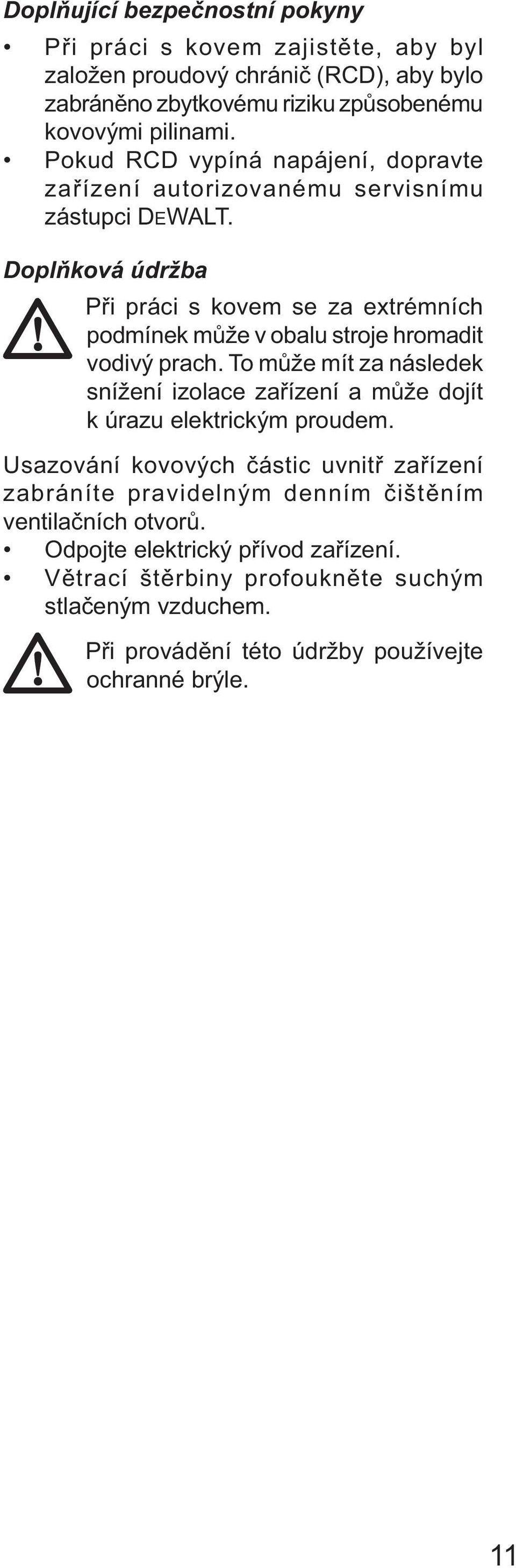 Doplňující bezpečnostní pokyny

• Při práci s kovem zajistěte, aby byl založen proudový chránič (RCD), aby bylo zabráněno zbytkovému riziku způsobenému kovovými pilinami.
• Pokud RCD vypíná napájení, dopravte zařízení autorizovanému servisnímu zástupci DEWALT.

Doplňková údržba

Při práci s kovem se za extrémních podmínek může v obalu stroje hromadit vodivý prach. To může mít za následek snížení izolace zařízení a může dojít k úrazu elektrickým proudem.

Usazování kovových částic uvnitř zařízení zabráníte pravidelným denním čištěním ventilačních otvorů.
• Odpojte elektrický přívod zařízení.
• Větrací štěrbiny profoukněte suchým stlačeným vzduchem.

Při provádění této údržby používejte ochranné brýle.

11